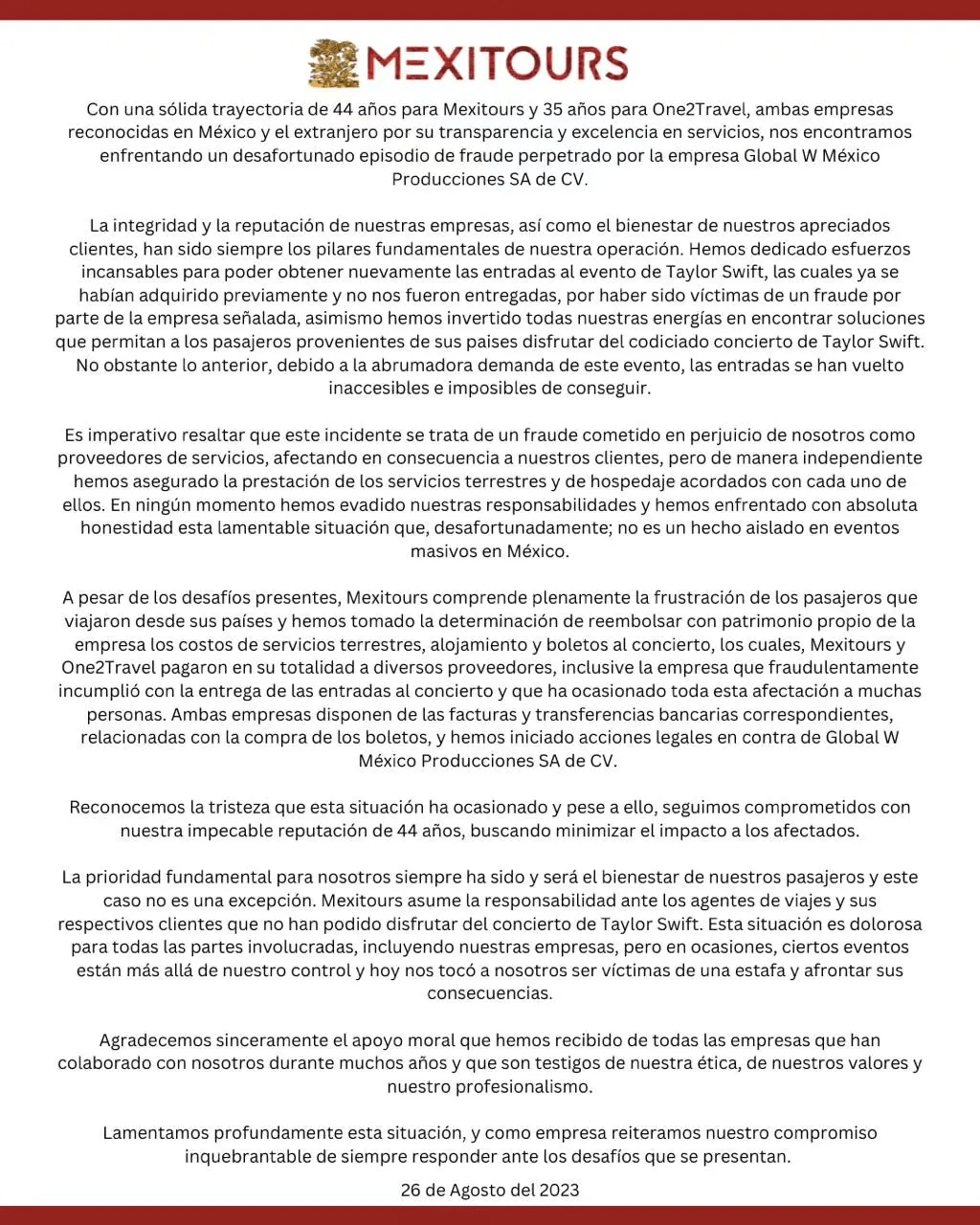 MEXITOURS

Con una sólida trayectoria de 44 años para Mexitours y 35 años para One2Travel, ambas empresas reconocidas en México y el extranjero por su transparencia y excelencia en servicios, nos encontramos enfrentando un desafortunado episodio de fraude perpetrado por la empresa Global W México Producciones SA de CV.

La integridad y la reputación de nuestras empresas, así como el bienestar de nuestros apreciados clientes, han sido siempre los pilares fundamentales de nuestra operación. Hemos dedicado esfuerzos incansables para poder obtener nuevamente las entradas al evento de Taylor Swift, las cuales ya se habían adquirido previamente y no nos fueron entregadas, por haber sido víctimas de un fraude por parte de la empresa señalada, asimismo hemos invertido todas nuestras energías en encontrar soluciones que permitan a los pasajeros provenientes de sus paises disfrutar del codiciado concierto de Taylor Swift. No obstante lo anterior, debido a la abrumadora demanda de este evento, las entradas se han vuelto inaccesibles e imposibles de conseguir.

Es imperativo resaltar que este incidente se trata de un fraude cometido en perjuicio de nosotros como proveedores de servicios, afectando en consecuencia a nuestros clientes, pero de manera independiente hemos asegurado la prestación de los servicios terrestres y de hospedaje acordados con cada uno de ellos. En ningún momento hemos evadido nuestras responsabilidades y hemos enfrentado con absoluta honestidad esta lamentable situación que, desafortunadamente; no es un hecho aislado en eventos masivos en México.

A pesar de los desafíos presentes, Mexitours comprende plenamente la frustración de los pasajeros que viajaron desde sus países y hemos tomado la determinación de reembolsar con patrimonio propio de la empresa los costos de servicios terrestres, alojamiento y boletos al concierto, los cuales, Mexitours y One2Travel pagaron en su totalidad a diversos proveedores, inclusive la empresa que fraudulentamente incumplió con la entrega de las entradas al concierto y que ha ocasionado toda esta afectación a muchas personas. Ambas empresas disponen de las facturas y transferencias bancarias correspondientes, relacionadas con la compra de los boletos, y hemos iniciado acciones legales en contra de Global W México Producciones SA de CV.

Reconocemos la tristeza que esta situación ha ocasionado y pese a ello, seguimos comprometidos con nuestra impecable reputación de 44 años, buscando minimizar el impacto a los afectados.

La prioridad fundamental para nosotros siempre ha sido y será el bienestar de nuestros pasajeros y este caso no es una excepción. Mexitours asume la responsabilidad ante los agentes de viajes y sus respectivos clientes que no han podido disfrutar del concierto de Taylor Swift. Esta situación es dolorosa para todas las partes involucradas, incluyendo nuestras empresas, pero en ocasiones, ciertos eventos están más allá de nuestro control y hoy nos tocó a nosotros ser víctimas de una estafa y afrontar sus consecuencias.

Agradecemos sinceramente el apoyo moral que hemos recibido de todas las empresas que han colaborado con nosotros durante muchos años y que son testigos de nuestra ética, de nuestros valores y nuestro profesionalismo.

Lamentamos profundamente esta situación, y como empresa reiteramos nuestro compromiso inquebrantable de siempre responder ante los desafíos que se presentan.

26 de Agosto del 2023